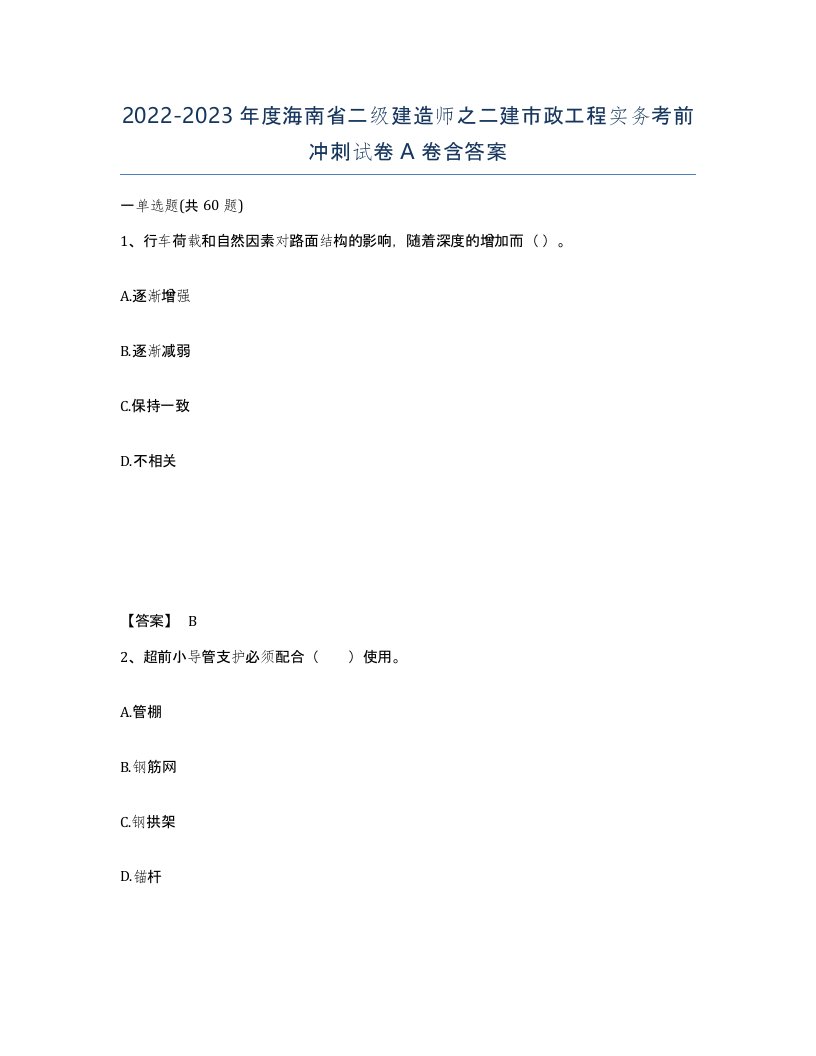 2022-2023年度海南省二级建造师之二建市政工程实务考前冲刺试卷A卷含答案

一单选题(共60题)

1、行车荷载和自然因素对路面结构的影响，随着深度的增加而（）。

A.逐渐增强

B.逐渐减弱

C.保持一致

D.不相关

【答案】 B

2、超前小导管支护必须配合（　　）使用。

A.管棚

B.钢筋网

C.钢拱架

D.锚杆